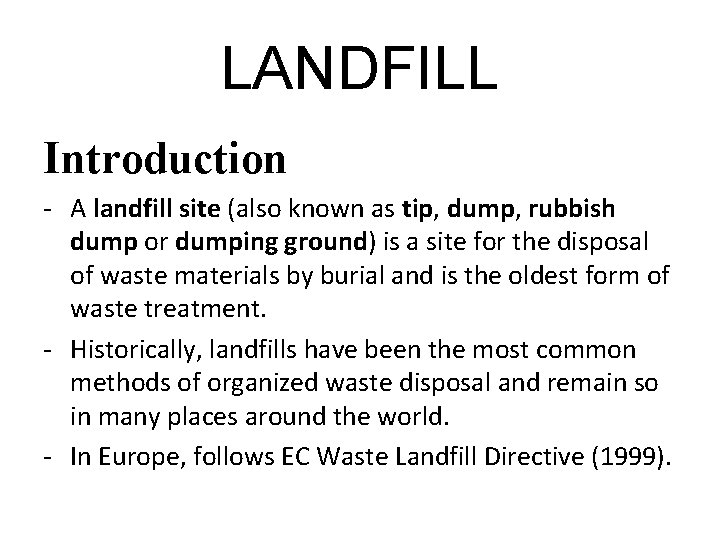 LANDFILL

Introduction

- A landfill site (also known as tip, dump, rubbish dump or dumping ground) is a site for the disposal of waste materials by burial and is the oldest form of waste treatment.
- Historically, landfills have been the most common methods of organized waste disposal and remain so in many places around the world.
- In Europe, follows EC Waste Landfill Directive (1999).